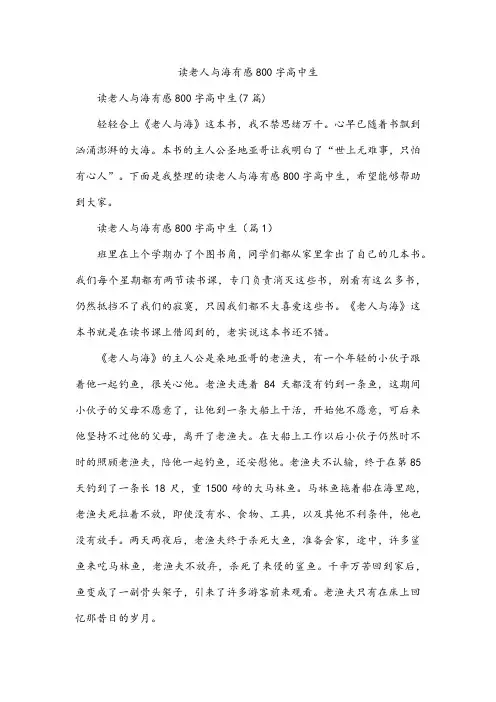 读老人与海有感800字高中生

读老人与海有感800字高中生(7篇)

轻轻合上《老人与海》这本书，我不禁思绪万千。心早已随着书飘到汹涌澎湃的大海。本书的主人公圣地亚哥让我明白了“世上无难事，只怕有心人”。下面是我整理的读老人与海有感800字高中生，希望能够帮助到大家。

读老人与海有感800字高中生（篇1）

班里在上个学期办了个图书角，同学们都从家里拿出了自己的几本书。我们每个星期都有两节读书课，专门负责消灭这些书，别看有这么多书，仍然抵挡不了我们的寂寞，只因我们都不太喜爱这些书。《老人与海》这本书就是在读书课上借阅到的，老实说这本书还不错。

《老人与海》的主人公是桑地亚哥的老渔夫，有一个年轻的小伙子跟着他一起钓鱼，很关心他。老渔夫连着84天都没有钓到一条鱼，这期间小伙子的父母不愿意了，让他到一条大船上干活，开始他不愿意，可后来他坚持不过他的父母，离开了老渔夫。在大船上工作以后小伙子仍然时不时的照顾老渔夫，陪他一起钓鱼，还安慰他。老渔夫不认输，终于在第85天钓到了一条长18尺，重1500磅的大马林鱼。马林鱼拖着船在海里跑，老渔夫死拉着不放，即使没有水、食物、工具，以及其他不利条件，他也没有放手。两天两夜后，老渔夫终于杀死大鱼，准备会家，途中，许多鲨鱼来吃马林鱼，老渔夫不放弃，杀死了来侵的鲨鱼。千辛万苦回到家后，鱼变成了一副骨头架子，引来了许多游客前来观看。老渔夫只有在床上回忆那昔日的岁月。